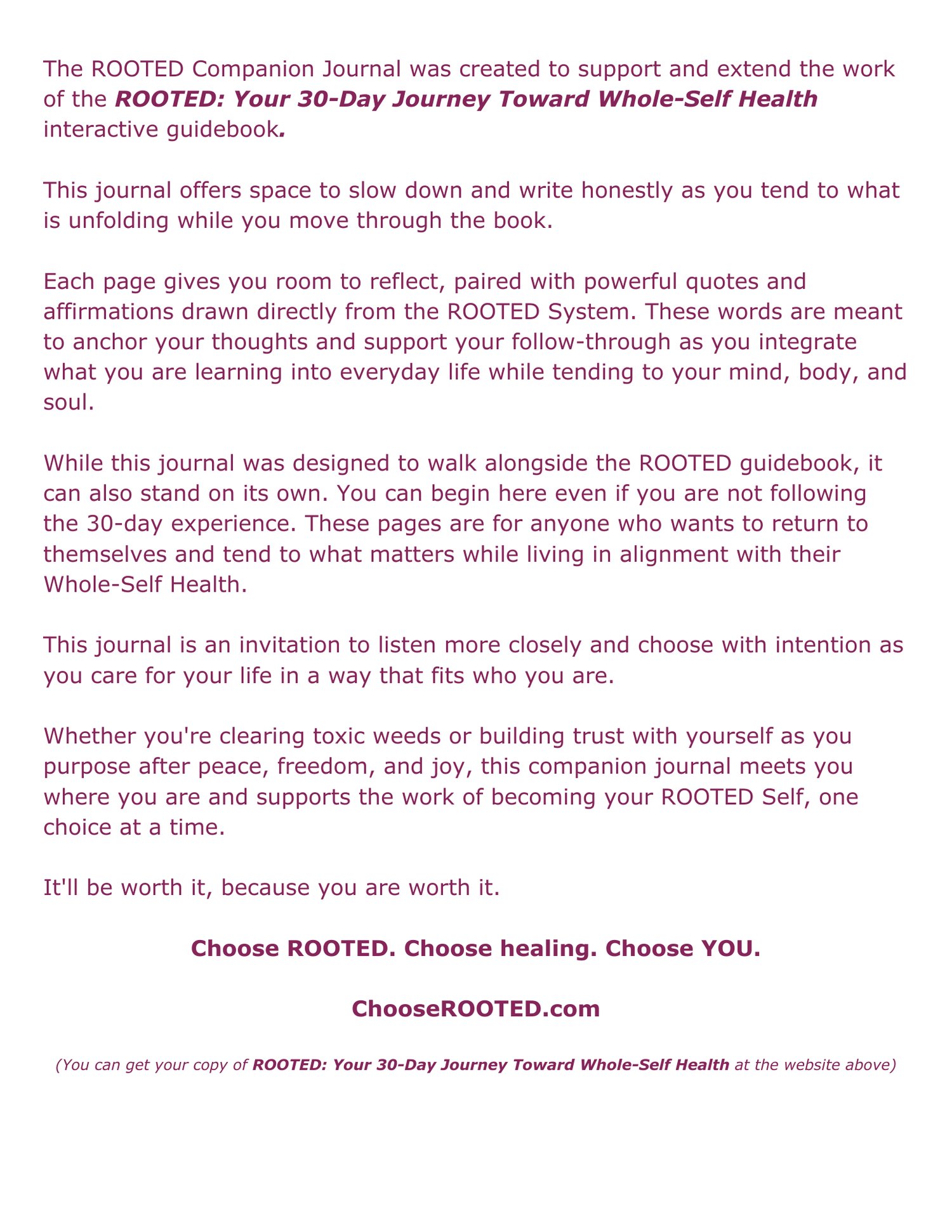 The ROOTED Companion Journal was created to support and extend the work of the ROOTED: Your 30-Day Journey Toward Whole-Self Health interactive guidebook.

This journal offers space to slow down and write honestly as you tend to what is unfolding while you move through the book.

Each page gives you room to reflect, paired with powerful quotes and affirmations drawn directly from the ROOTED System. These words are meant to anchor your thoughts and support your follow-through as you integrate what you are learning into everyday life while tending to your mind, body, and soul.

While this journal was designed to walk alongside the ROOTED guidebook, it can also stand on its own. You can begin here even if you are not following the 30-day experience. These pages are for anyone who wants to return to themselves and tend to what matters while living in alignment with their Whole-Self Health.

This journal is an invitation to listen more closely and choose with intention as you care for your life in a way that fits who you are.

Whether you're clearing toxic weeds or building trust with yourself as you purpose after peace, freedom, and joy, this companion journal meets you where you are and supports the work of becoming your ROOTED Self, one choice at a time.

It'll be worth it, because you are worth it.

Choose ROOTED. Choose healing. Choose YOU.

ChooseROOTED.com

(You can get your copy of ROOTED: Your 30-Day Journey Toward Whole-Self Health at the website above)